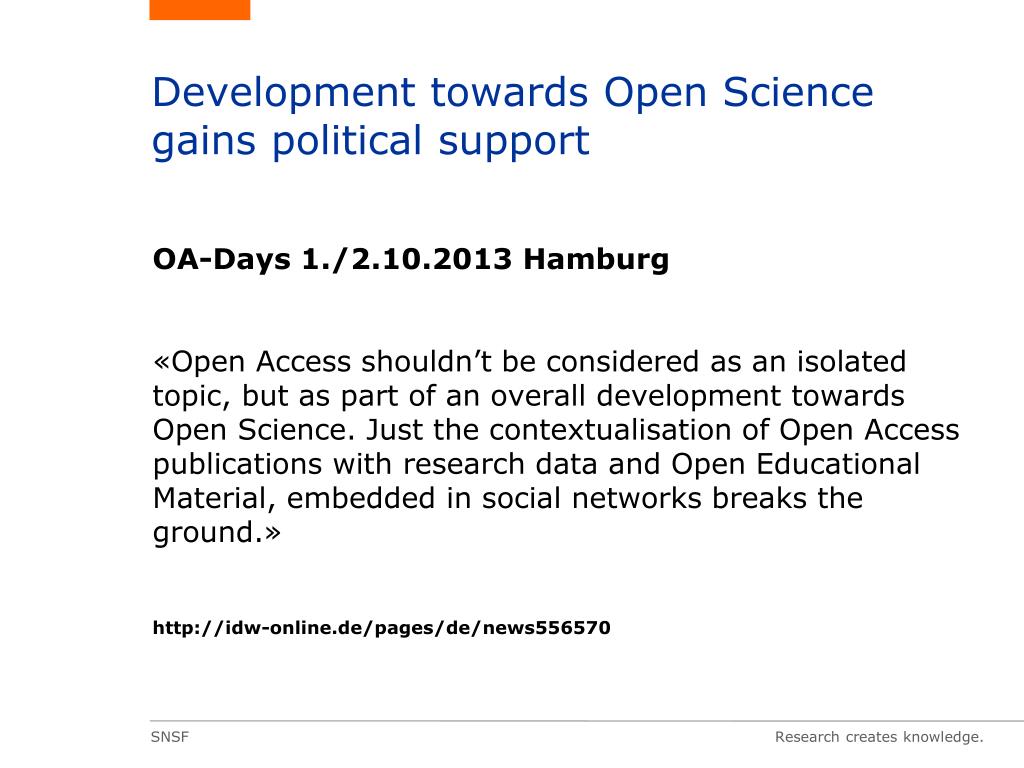 Development towards Open Science gains political support

OA-Days 1./2.10.2013 Hamburg

«Open Access shouldn’t be considered as an isolated topic, but as part of an overall development towards Open Science. Just the contextualisation of Open Access publications with research data and Open Educational Material, embedded in social networks breaks the ground.»

http://idw-online.de/pages/de/news556570

SNSF

Research creates knowledge.